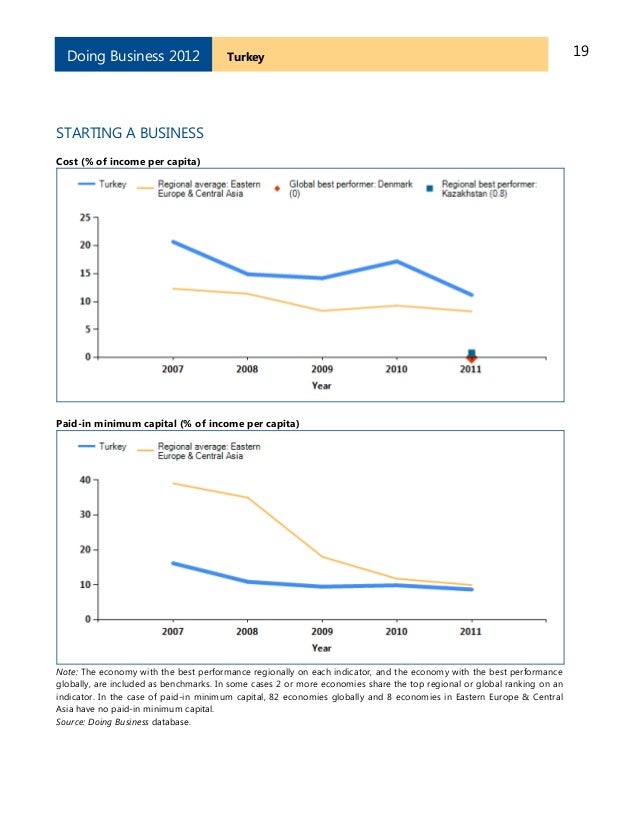 Doing Business 2012 Turkey

19

STARTING A BUSINESS

Cost (% of income per capita)

Turkey
Regional average: Eastern Europe & Central Asia
Global best performer: Denmark (0)
Regional best performer: Kazakhstan (0.8)

25
20
15
10
5
0

2007 2008 2009 2010 2011
Year

Paid-in minimum capital (% of income per capita)

Turkey
Regional average: Eastern Europe & Central Asia

40
30
20
10
0

2007 2008 2009 2010 2011
Year

Note: The economy with the best performance regionally on each indicator, and the economy with the best performance globally, are included as benchmarks. In some cases 2 or more economies share the top regional or global ranking on an indicator. In the case of paid-in minimum capital, 82 economies globally and 8 economies in Eastern Europe & Central Asia have no paid-in minimum capital.
Source: Doing Business database.